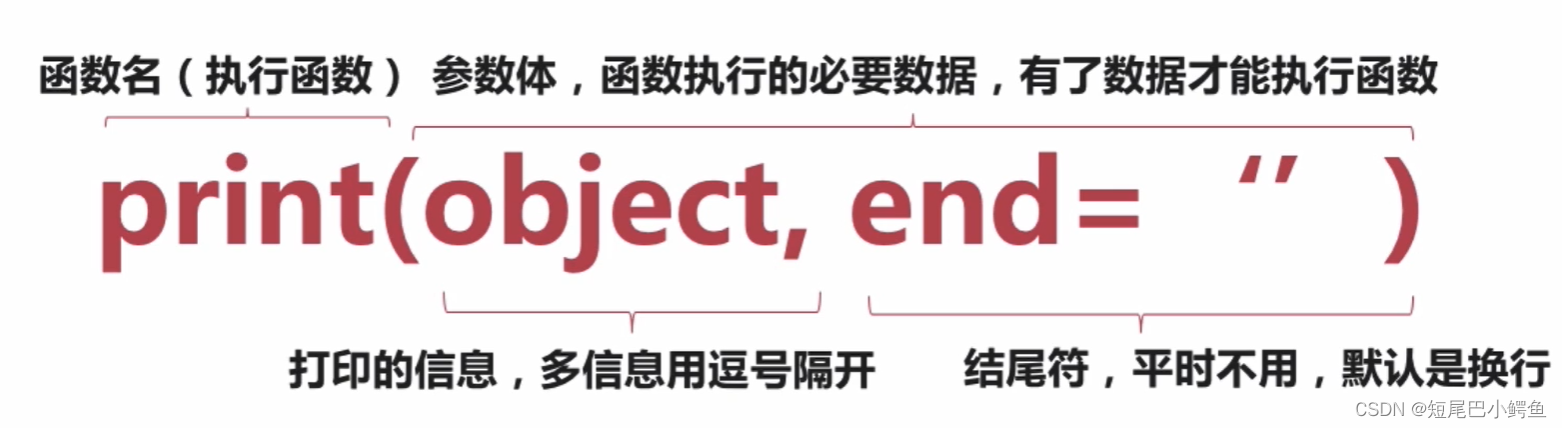 函数名（执行函数） 参数体，函数执行的必要数据，有了数据才能执行函数

print(object, end= ‘’ )

打印的信息，多信息用逗号隔开 结尾符，平时不用，默认是换行

CSDN @短尾巴小鳄鱼